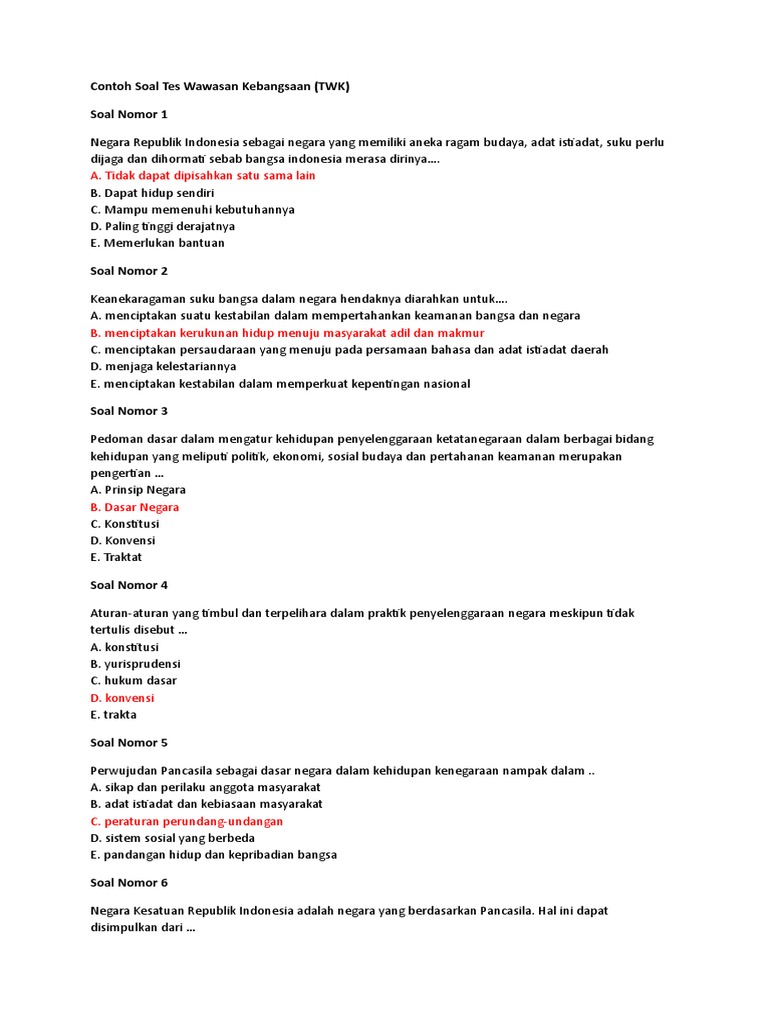 Contoh Soal Tes Wawasan Kebangsaan (TWK)

Soal Nomor 1

Negara Republik Indonesia sebagai negara yang memiliki aneka ragam budaya, adat istiadat, suku perlu dijaga dan dihormati sebab bangsa indonesia merasa dirinya....
A. Tidak dapat dipisahkan satu sama lain
B. Dapat hidup sendiri
C. Mampu memenuhi kebutuhannya
D. Paling tinggi derajatnya
E. Memerlukan bantuan

Soal Nomor 2

Keanekaragaman suku bangsa dalam negara hendaknya diarahkan untuk....
A. menciptakan suatu kestabilan dalam mempertahankan keamanan bangsa dan negara
B. menciptakan kerukunan hidup menuju masyarakat adil dan makmur
C. menciptakan persaudaraan yang menuju pada persamaan bahasa dan adat istiadat daerah
D. menjaga kelestariannya
E. menciptakan kestabilan dalam memperkuat kepentingan nasional

Soal Nomor 3

Pedoman dasar dalam mengatur kehidupan penyelenggaraan ketatanegaraan dalam berbagai bidang kehidupan yang meliputi politik, ekonomi, sosial budaya dan pertahanan keamanan merupakan pengertian ...
A. Prinsip Negara
B. Dasar Negara
C. Konstitusi
D. Konvensi
E. Traktat

Soal Nomor 4

Aturan-aturan yang timbul dan terpelihara dalam praktik penyelenggaraan negara meskipun tidak tertulis disebut ...
A. konstitusi
B. yurisprudensi
C. hukum dasar
D. konvensi
E. trakta

Soal Nomor 5

Perwujudan Pancasila sebagai dasar negara dalam kehidupan kenegaraan nampak dalam ..
A. sikap dan perilaku anggota masyarakat
B. adat istiadat dan kebiasaan masyarakat
C. peraturan perundang-undangan
D. sistem sosial yang berbeda
E. pandangan hidup dan kepribadian bangsa

Soal Nomor 6

Negara Kesatuan Republik Indonesia adalah negara yang berdasarkan Pancasila. Hal ini dapat disimpulkan dari ...